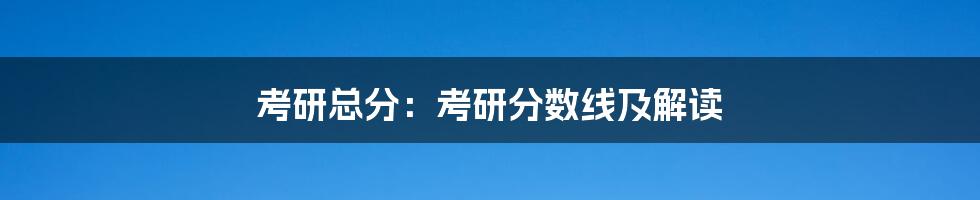 考研总分：考研分数线及解读